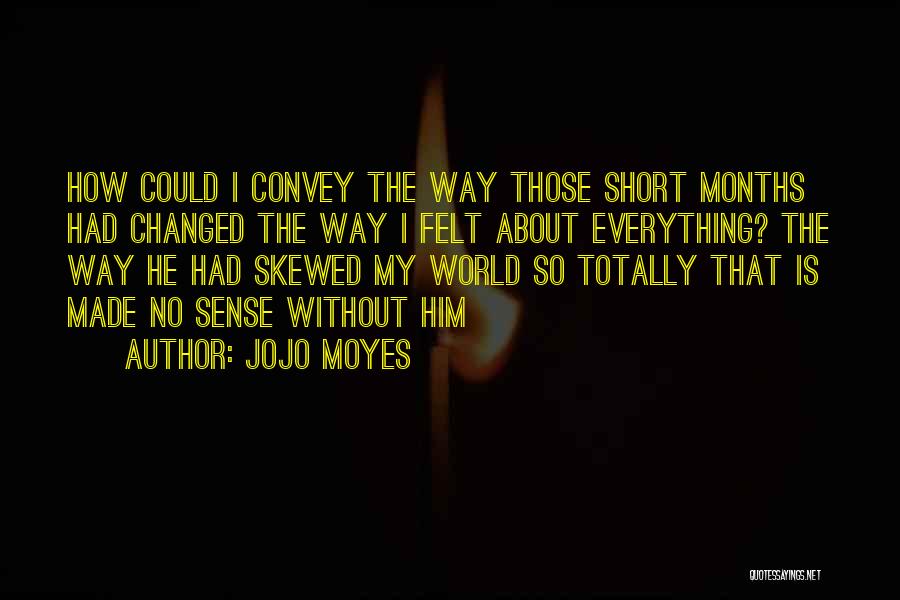 HOW COULD I CONVEY THE WAY THOSE SHORT MONTHS HAD CHANGED THE WAY I FELT ABOUT EVERYTHING? THE WAY HE HAD SKEWED MY WORLD SO TOTALLY THAT IS MADE NO SENSE WITHOUT HIM

AUTHOR: JOJO MOYES

QUOTESSAYINGS.NET